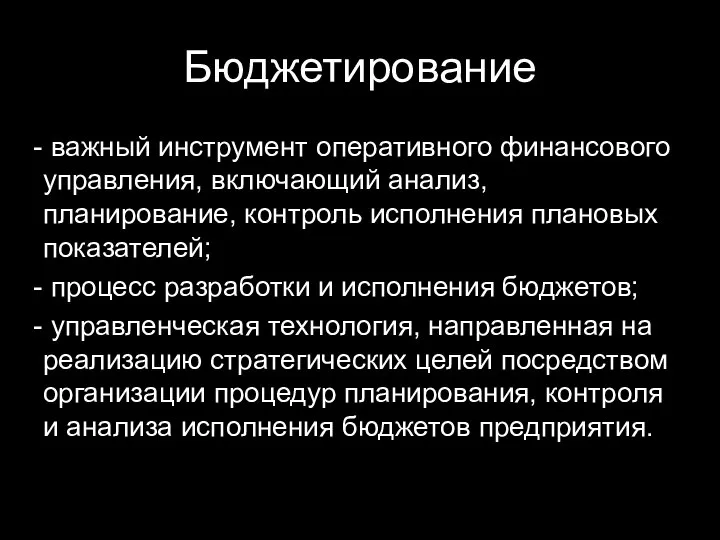 Бюджетирование

- важный инструмент оперативного финансового управления, включающий анализ, планирование, контроль исполнения плановых показателей;

- процесс разработки и исполнения бюджетов;

- управленческая технология, направленная на реализацию стратегических целей посредством организации процедур планирования, контроля и анализа исполнения бюджетов предприятия.